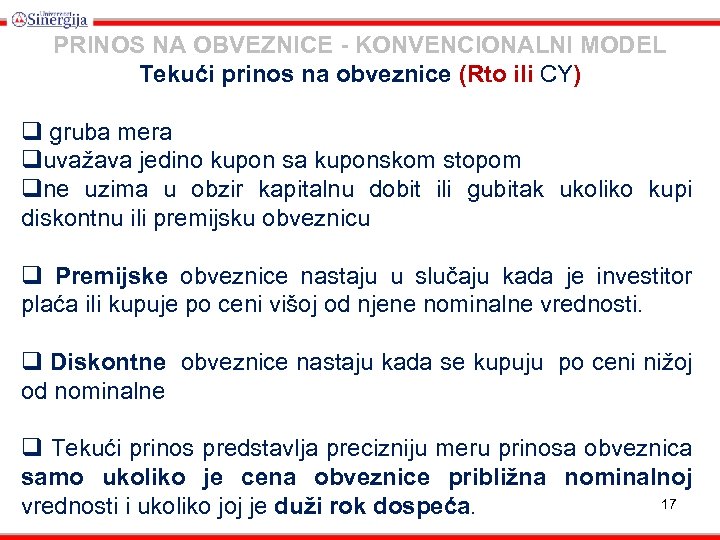 Univerzitet Sinergija

PRINOS NA OBVEZNICE - KONVENCIONALNI MODEL

Tekući prinos na obveznice (Rto ili CY)

❑ gruba mera
❑uvažava jedino kupon sa kuponskom stopom
❑ne uzima u obzir kapitalnu dobit ili gubitak ukoliko kupi diskontnu ili premijsku obveznicu

❑ Premijske obveznice nastaju u slučaju kada je investitor plaća ili kupuje po ceni višoj od njene nominalne vrednosti.

❑ Diskontne obveznice nastaju kada se kupuju po ceni nižoj od nominalne

❑ Tekući prinos predstavlja precizniju meru prinosa obveznica samo ukoliko je cena obveznice približna nominalnoj vrednosti i ukoliko joj je duži rok dospeća.

17